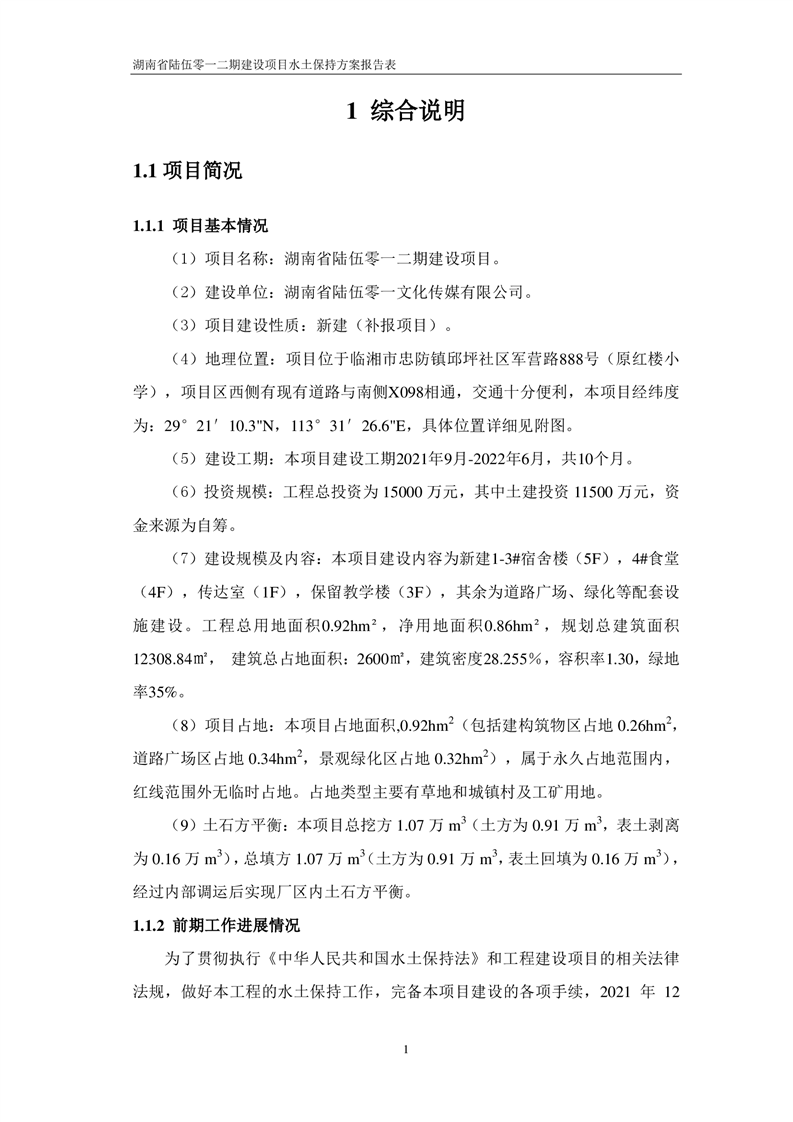 湖南省陆伍零一二期建设项目水土保持方案报告表

1 综合说明

1.1 项目简况

1.1.1 项目基本情况

（1）项目名称：湖南省陆伍零一二期建设项目。

（2）建设单位：湖南省陆伍零一文化传媒有限公司。

（3）项目建设性质：新建（补报项目）。

（4）地理位置：项目位于临湘市忠防镇邱坪社区军营路888号（原红楼小学），项目区西侧有现有道路与南侧X098相通，交通十分便利，本项目经纬度为：29°21′10.3"N，113°31′26.6"E，具体位置详细见附图。

（5）建设工期：本项目建设工期2021年9月-2022年6月，共10个月。

（6）投资规模：工程总投资为 15000 万元，其中土建投资 11500 万元，资金来源为自筹。

（7）建设规模及内容：本项目建设内容为新建1-3#宿舍楼（5F），4#食堂（4F），传达室（1F），保留教学楼（3F），其余为道路广场、绿化等配套设施建设。工程总用地面积0.92hm²，净用地面积0.86hm²，规划总建筑面积12308.84㎡，建筑总占地面积：2600㎡，建筑密度28.255%，容积率1.30，绿地率35%。

（8）项目占地：本项目占地面积,0.92hm$^2$（包括建构筑物区占地 0.26hm$^2$，道路广场区占地 0.34hm$^2$，景观绿化区占地 0.32hm$^2$），属于永久占地范围内，红线范围外无临时占地。占地类型主要有草地和城镇村及工矿用地。

（9）土石方平衡：本项目总挖方 1.07 万 m$^3$（土方为 0.91 万 m$^3$，表土剥离为 0.16 万 m$^3$），总填方 1.07 万 m$^3$（土方为 0.91 万 m$^3$，表土回填为 0.16 万 m$^3$），经过内部调运后实现厂区内土石方平衡。

1.1.2 前期工作进展情况

为了贯彻执行《中华人民共和国水土保持法》和工程建设项目的相关法律法规，做好本工程的水土保持工作，完备本项目建设的各项手续，2021 年 12

1